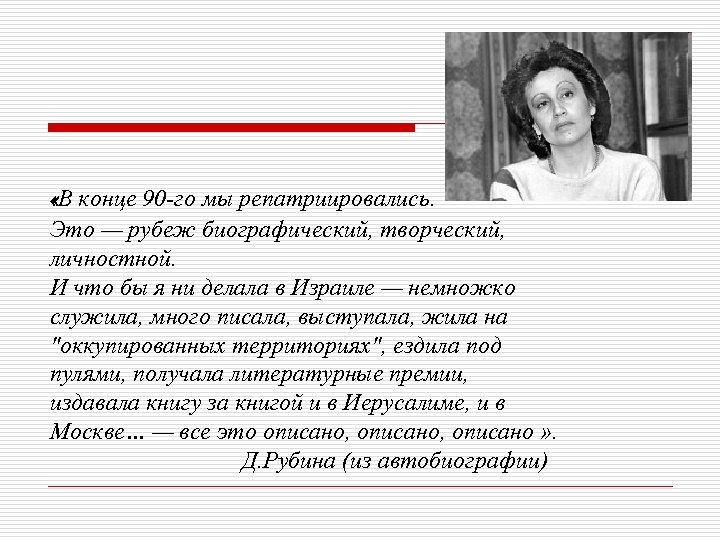 «В конце 90-го мы репатриировались. Это — рубеж биографический, творческий, личностной.
И что бы я ни делала в Израиле — немножко служила, много писала, выступала, жила на "оккупированных территориях", ездила под пулями, получала литературные премии, издавала книгу за книгой и в Иерусалиме, и в Москве… — все это описано, описано, описано ».
Д.Рубина (из автобиографии)